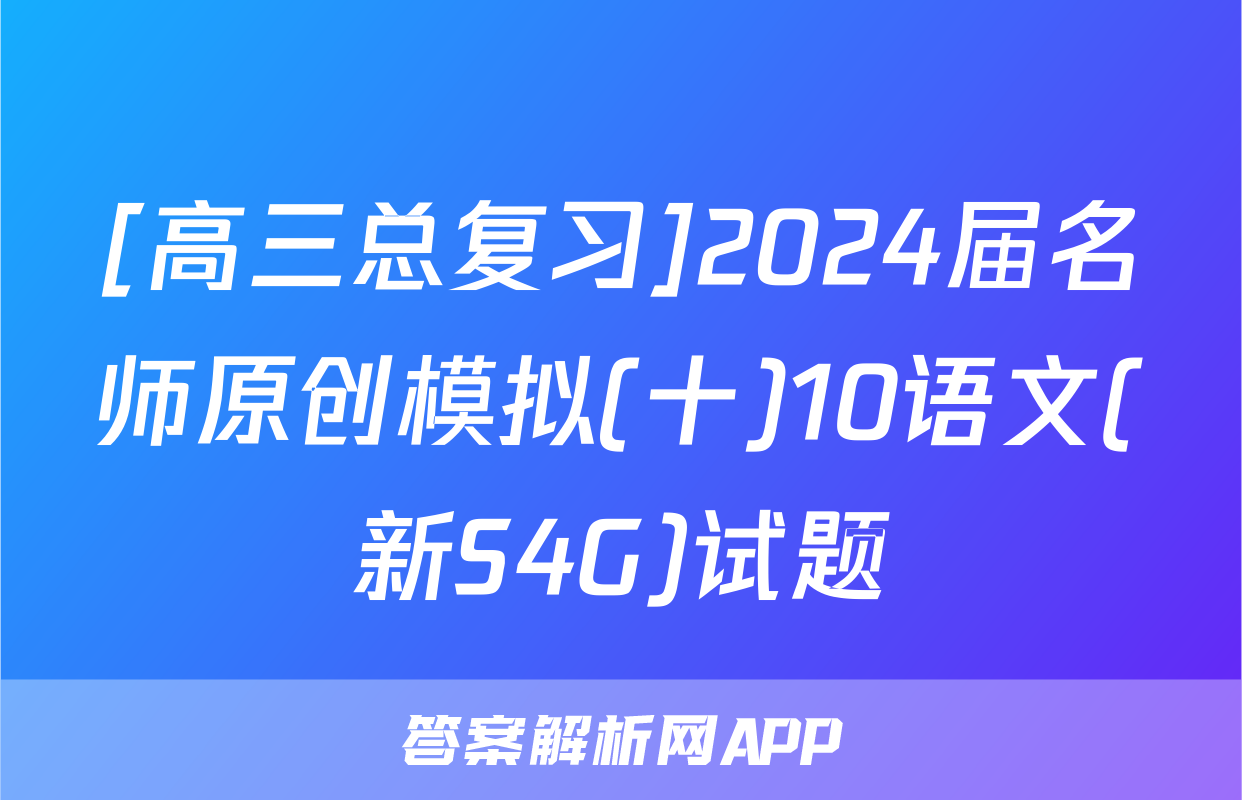 [高三总复习]2024届名师原创模拟(十)10语文(新S4G)试题

答案解析网APP